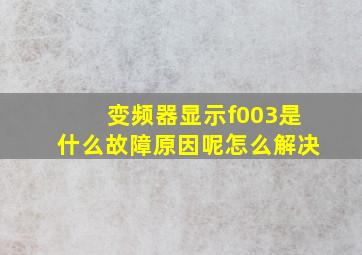 变频器显示f003是什么故障原因呢怎么解决